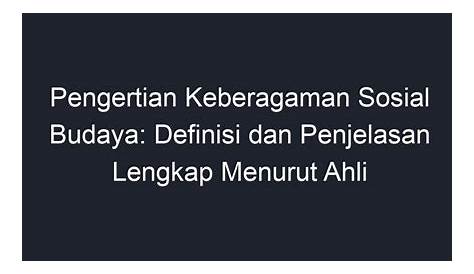 Pengertian Keberagaman Sosial Budaya: Definisi dan Penjelasan Lengkap Menurut Ahli